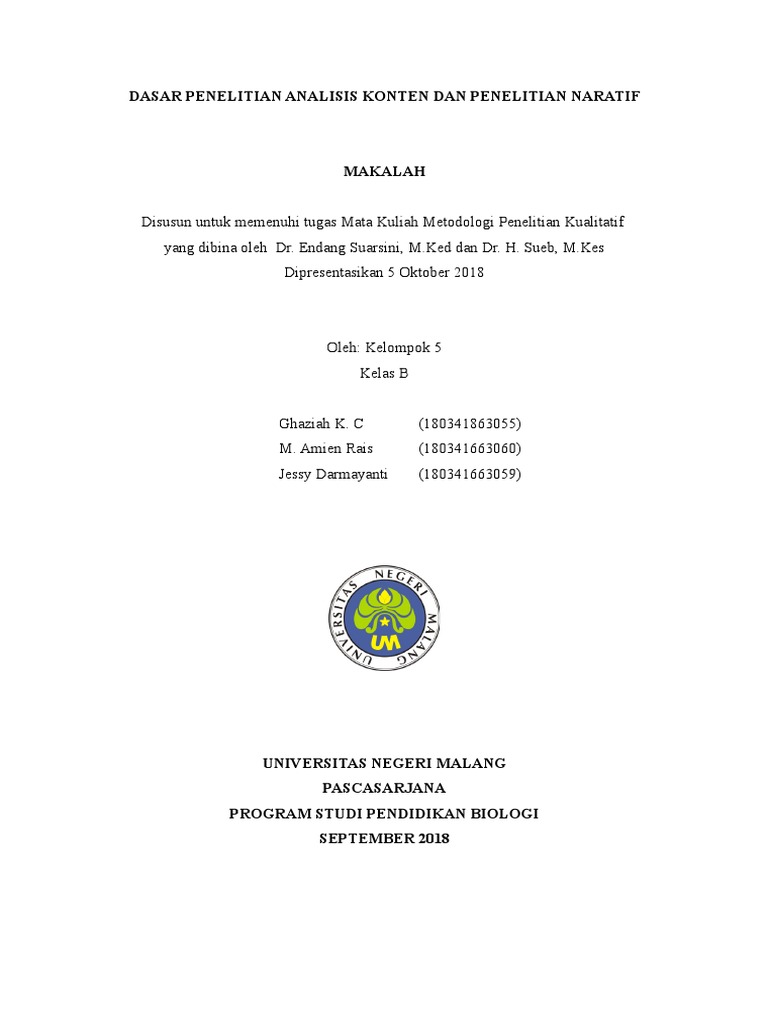 DASAR PENELITIAN ANALISIS KONTEN DAN PENELITIAN NARATIF

MAKALAH

Disusun untuk memenuhi tugas Mata Kuliah Metodologi Penelitian Kualitatif yang dibina oleh Dr. Endang Suarsini, M.Ked dan Dr. H. Sueb, M.Kes
Dipresentasikan 5 Oktober 2018

Oleh: Kelompok 5
Kelas B

Ghaziah K. C (180341863055)
M. Amien Rais (180341663060)
Jessy Darmayanti (180341663059)

UNIVERSITAS NEGERI MALANG
UM

UNIVERSITAS NEGERI MALANG
PASCASARJANA
PROGRAM STUDI PENDIDIKAN BIOLOGI
SEPTEMBER 2018